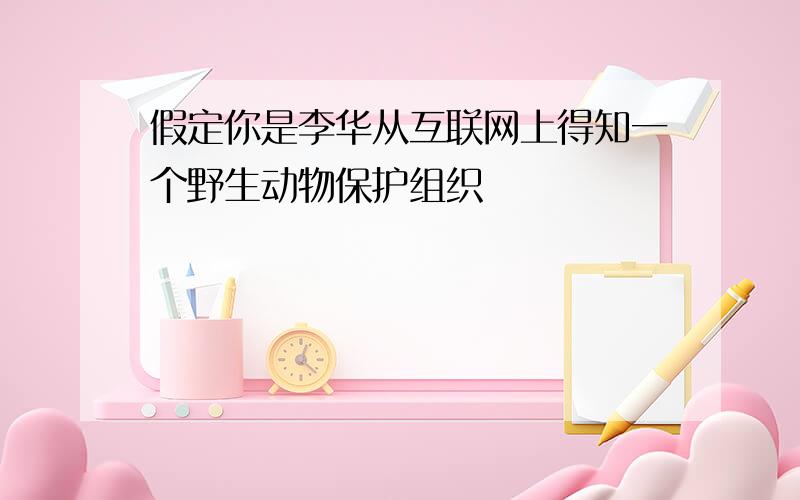 假定你是李华从互联网上得知一个野生动物保护组织